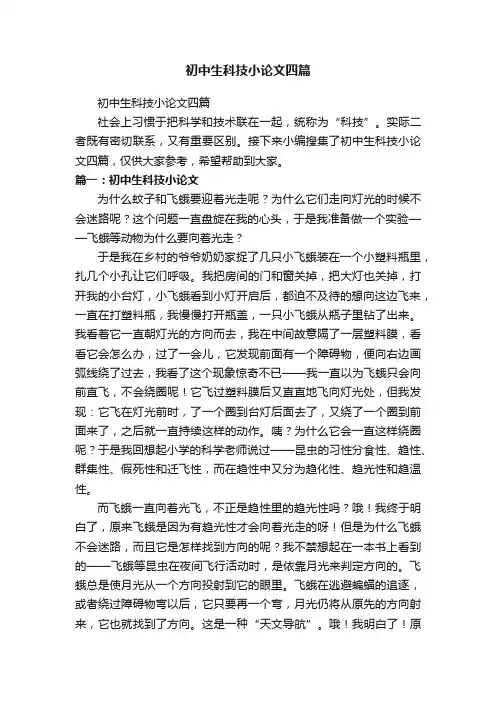 初中生科技小论文四篇

初中生科技小论文四篇

社会上习惯于把科学和技术联在一起，统称为“科技”。实际二者既有密切联系，又有重要区别。接下来小编搜集了初中生科技小论文四篇，仅供大家参考，希望帮助到大家。

篇一：初中生科技小论文

为什么蚊子和飞蛾要迎着光走呢？为什么它们走向灯光的时候不会迷路呢？这个问题一直盘旋在我的心头，于是我准备做一个实验——飞蛾等动物为什么要向着光走？

于是我在乡村的爷爷奶奶家捉了几只小飞蛾装在一个小塑料瓶里，扎几个小孔让它们呼吸。我把房间的门和窗关掉，把大灯也关掉，打开我的小台灯，小飞蛾看到小灯开启后，都迫不及待的想向这边飞来，一直在打塑料瓶，我慢慢打开瓶盖，一只小飞蛾从瓶子里钻了出来。我看着它一直朝灯光的方向而去，我在中间故意隔了一层塑料膜，看看它会怎么办，过了一会儿，它发现前面有一个障碍物，便向右边画弧线绕了过去，我看了这个现象惊奇不已——我一直以为飞蛾只会向前直飞，不会绕圈呢！它飞过塑料膜后又直直地飞向灯光处，但我发现：它飞在灯光前时，了一个圈到台灯后面去了，又绕了一个圈到前面来了，之后就一直持续这样的动作。咦？为什么它会一直这样绕圈呢？于是我回想起小学的科学老师说过——昆虫的习性分食性、趋性、群集性、假死性和迁飞性，而在趋性中又分为趋化性、趋光性和趋温性。

而飞蛾一直向着光飞，不正是趋性里的趋光性吗？哦！我终于明白了，原来飞蛾是因为有趋光性才会向着光走的呀！但是为什么飞蛾不会迷路，而且它是怎样找到方向的呢？我不禁想起在一本书上看到的——飞蛾等昆虫在夜间飞行活动时，是依靠月光来判定方向的。飞蛾总是使月光从一个方向投射到它的眼里。飞蛾在逃避蝙蝠的追逐，或者绕过障碍物弯以后，它只要再一个弯，月光仍将从原先的方向射来，它也就找到了方向。这是一种“天文导航”。哦！我明白了！原